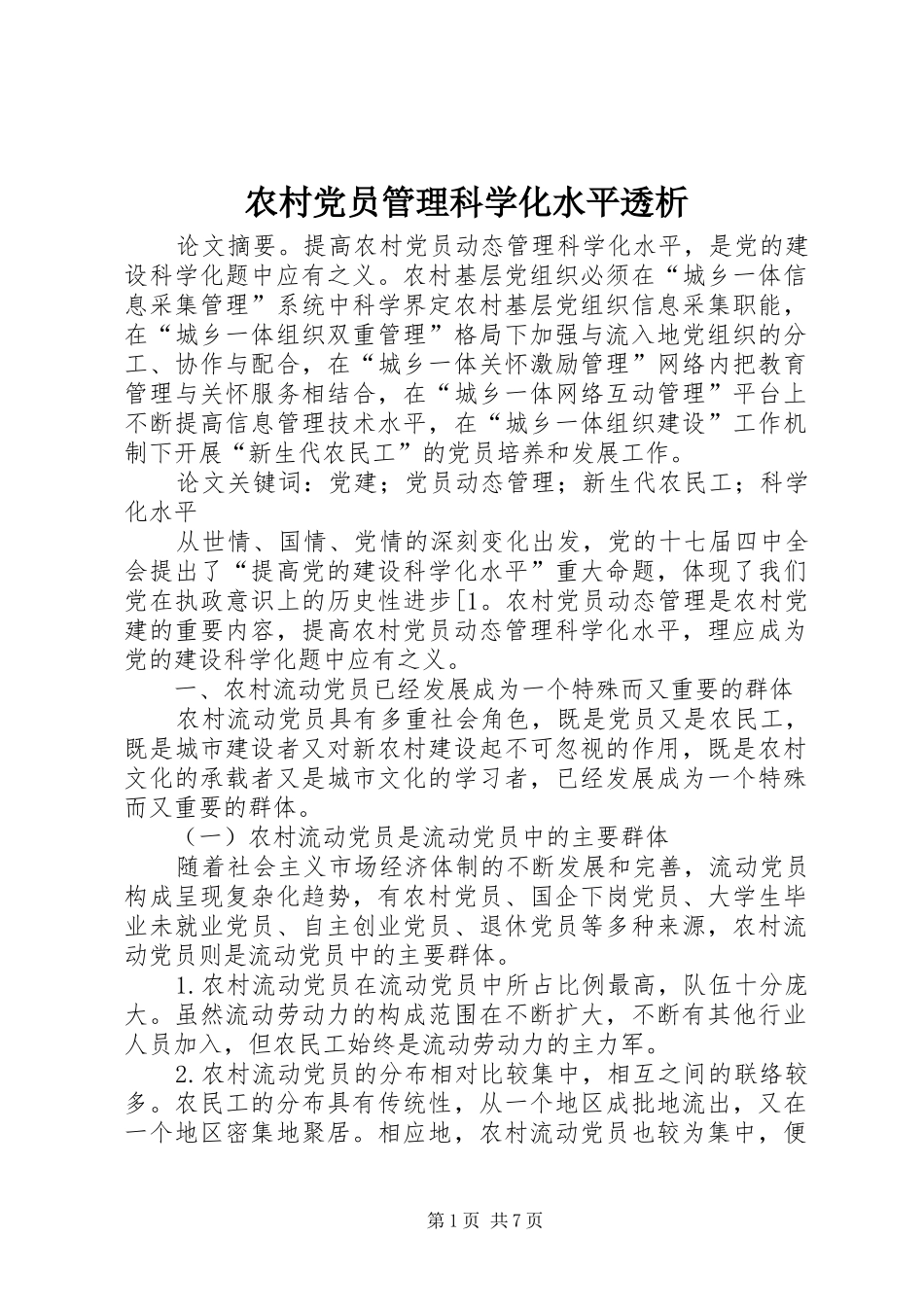 农村党员管理科学化水平透析

论文摘要。提高农村党员动态管理科学化水平，是党的建设科学化题中应有之义。农村基层党组织必须在“城乡一体信息采集管理”系统中科学界定农村基层党组织信息采集职能，在“城乡一体组织双重管理”格局下加强与流入地党组织的分工、协作与配合，在“城乡一体关怀激励管理”网络内把教育管理与关怀服务相结合，在“城乡一体网络互动管理”平台上不断提高信息管理技术水平，在“城乡一体组织建设”工作机制下开展“新生代农民工”的党员培养和发展工作。

论文关键词：党建；党员动态管理；新生代农民工；科学化水平

从世情、国情、党情的深刻变化出发，党的十七届四中全会提出了“提高党的建设科学化水平”重大命题，体现了我们党在执政意识上的历史性进步[1。农村党员动态管理是农村党建的重要内容，提高农村党员动态管理科学化水平，理应成为党的建设科学化题中应有之义。

一、农村流动党员已经发展成为一个特殊而又重要的群体

农村流动党员具有多重社会角色，既是党员又是农民工，既是城市建设者又对新农村建设起不可忽视的作用，既是农村文化的承载者又是城市文化的学习者，已经发展成为一个特殊而又重要的群体。

（一）农村流动党员是流动党员中的主要群体

随着社会主义市场经济体制的不断发展和完善，流动党员构成呈现复杂化趋势，有农村党员、国企下岗党员、大学生毕业未就业党员、自主创业党员、退休党员等多种来源，农村流动党员则是流动党员中的主要群体。

1.农村流动党员在流动党员中所占比例最高，队伍十分庞大。虽然流动劳动力的构成范围在不断扩大，不断有其他行业人员加入，但农民工始终是流动劳动力的主力军。

2.农村流动党员的分布相对比较集中，相互之间的联络较多。农民工的分布具有传统性，从一个地区成批地流出，又在一个地区密集地聚居。相应地，农村流动党员也较为集中，便

第1页 共7页